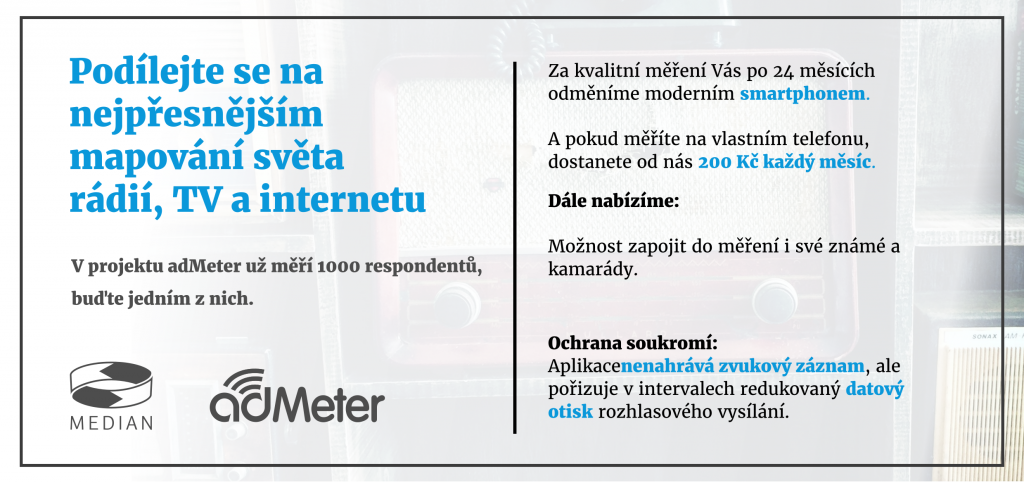 Podílejte se na nejpřesnějším mapování světa rádií, TV a internetu

V projektu adMeter už měří 1000 respondentů, buďte jedním z nich.

MEDIAN

adMeter

Za kvalitní měření Vás po 24 měsících odměníme moderním smartphonem.

A pokud měříte na vlastním telefonu, dostanete od nás 200 Kč každý měsíc.

Dále nabízíme:

Možnost zapojit do měření i své známé a kamarády.

Ochrana soukromí:
Aplikacenenahrává zvukový záznam, ale pořizuje v intervalech redukovaný datový otisk rozhlasového vysílání.